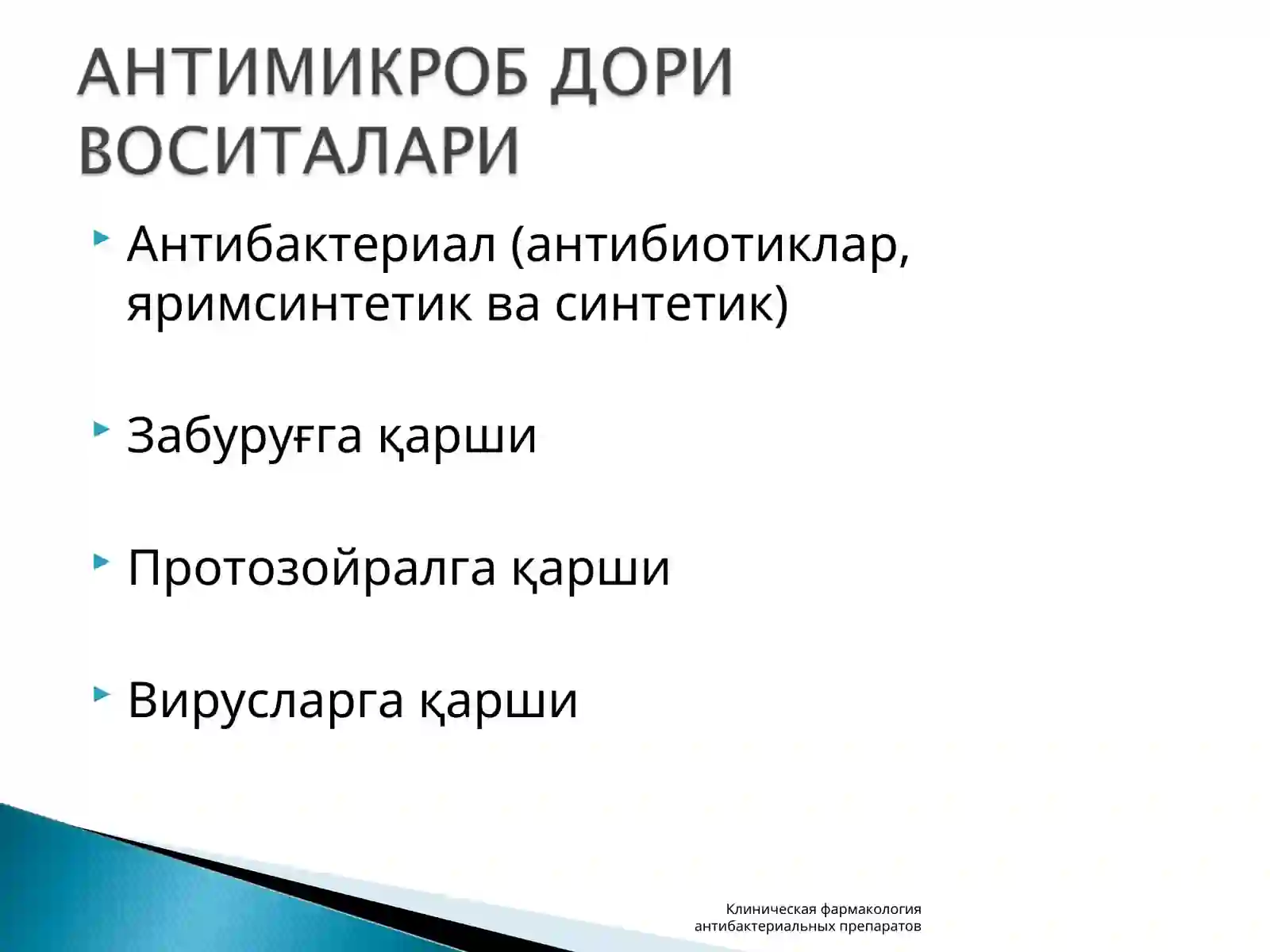 АНТИМИКРОБ ДОРИ ВОСИТАЛАРИ

Антибактериал (антибиотиклар, яримсинтетик ва синтетик)

Забуруғга қарши

Протозойралга қарши

Вирусларга қарши

Клиническая фармакология антибактериальных препаратов